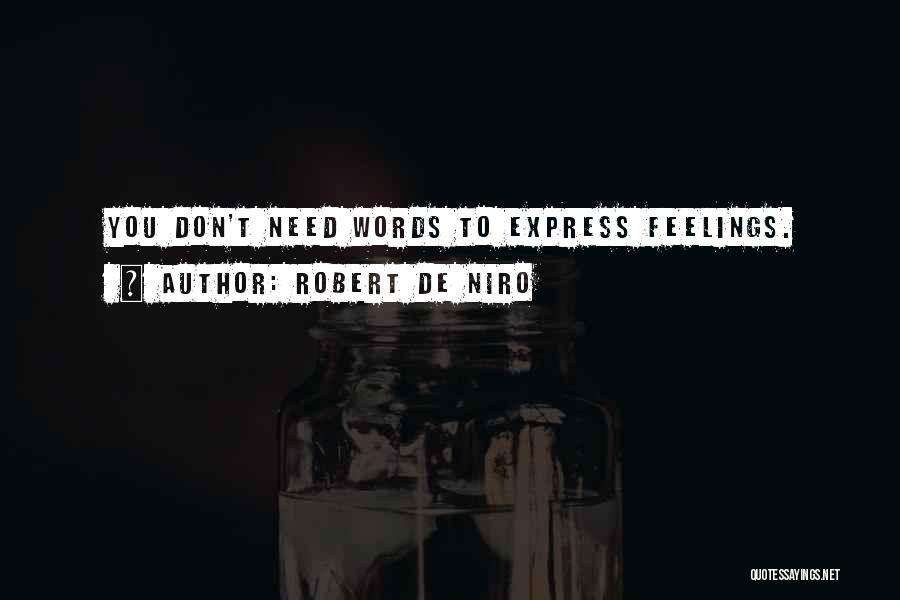 YOU DON'T NEED WORDS TO EXPRESS FEELINGS.

? AUTHOR: ROBERT DE NIRO

QUOTESSAYINGS.NET